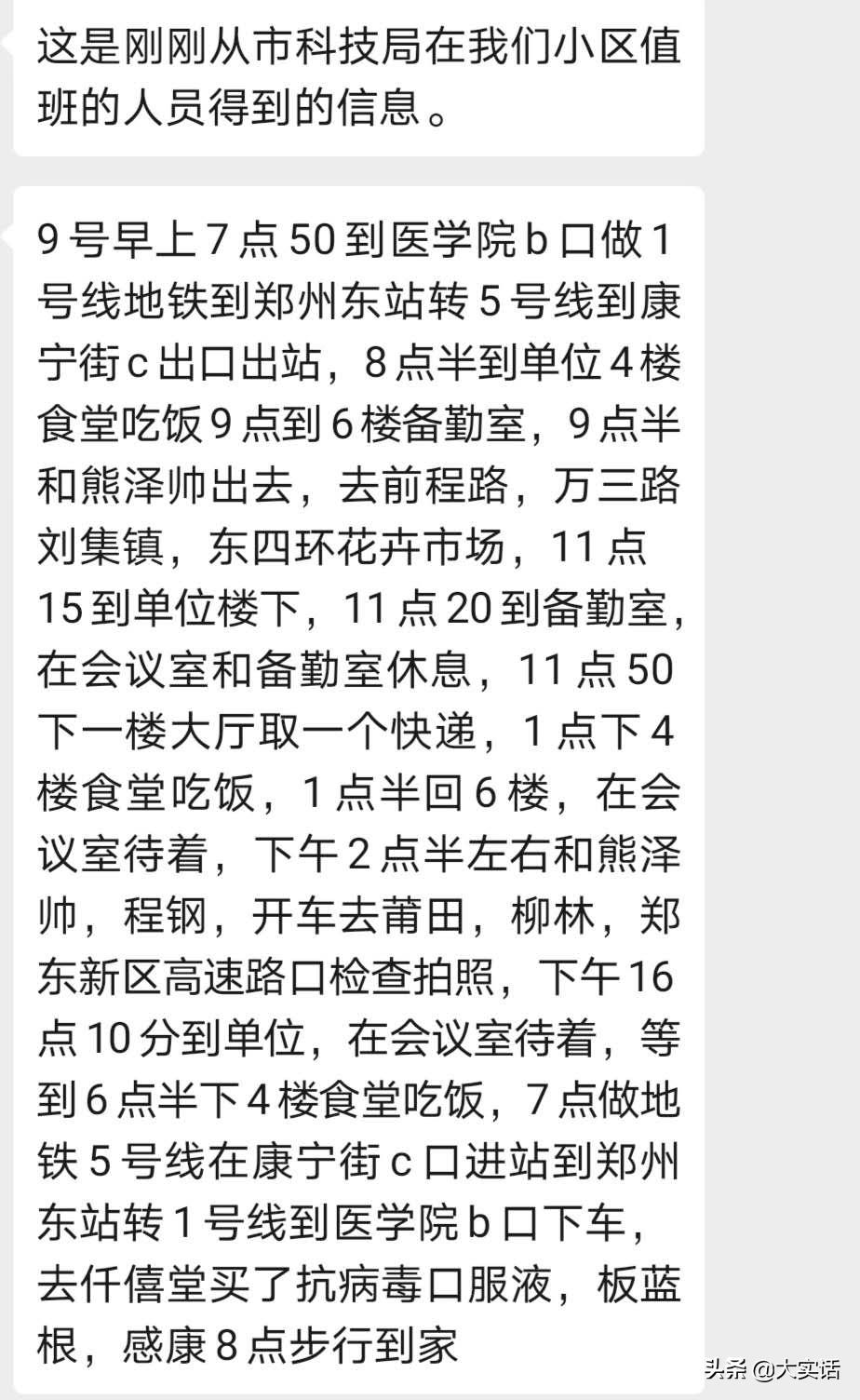 这是刚刚从市科技局在我们小区值班的人员得到的信息。

9号早上7点50到医学院b口做1号线地铁到郑州东站转5号线到康宁街c出口出站，8点半到单位4楼食堂吃饭9点到6楼备勤室，9点半和熊泽帅出去，去前程路，万三路刘集镇，东四环花卉市场，11点15到单位楼下，11点20到备勤室，在会议室和备勤室休息，11点50下一楼大厅取一个快递，1点下4楼食堂吃饭，1点半回6楼，在会议室待着，下午2点半左右和熊泽帅，程钢，开车去莆田，柳林，郑东新区高速路口检查拍照，下午16点10分到单位，在会议室待着，等到6点半下4楼食堂吃饭，7点做地铁5号线在康宁街c口进站到郑州东站转1号线到医学院b口下车，去仟僖堂买了抗病毒口服液，板蓝根，感康8点步行到家

头条 @大实话